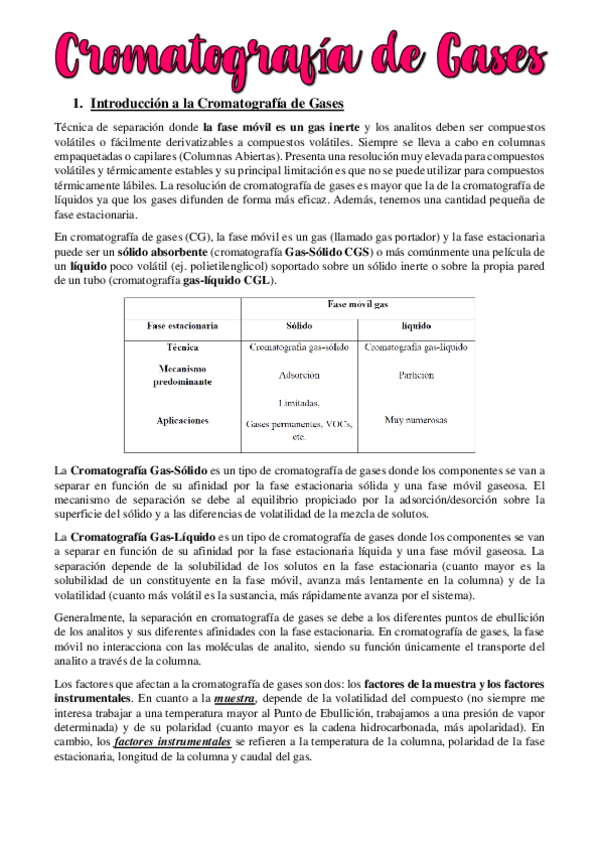 Cromatografía de Gases

1. Introducción a la Cromatografía de Gases

Técnica de separación donde la fase móvil es un gas inerte y los analitos deben ser compuestos volátiles o fácilmente derivatizables a compuestos volátiles. Siempre se lleva a cabo en columnas empaquetadas o capilares (Columnas Abiertas). Presenta una resolución muy elevada para compuestos volátiles y térmicamente estables y su principal limitación es que no se puede utilizar para compuestos térmicamente lábiles. La resolución de cromatografía de gases es mayor que la de la cromatografía de líquidos ya que los gases difunden de forma más eficaz. Además, tenemos una cantidad pequeña de fase estacionaria.

En cromatografía de gases (CG), la fase móvil es un gas (llamado gas portador) y la fase estacionaria puede ser un sólido absorbente (cromatografía Gas-Sólido CGS) o más comúnmente una película de un líquido poco volátil (ej. polietilenglicol) soportado sobre un sólido inerte o sobre la propia pared de un tubo (cromatografía gas-líquido CGL).

| | Fase móvil gas | |
|---|---|---|
| Fase estacionaria | Sólido | líquido |
| Técnica | Cromatografía gas-sólido | Cromatografía gas-líquido |
| Mecanismo predominante | Adsorción | Partición |
| Aplicaciones | Limitadas, Gases permanentes, VOCs, etc. | Muy numerosas |

La Cromatografía Gas-Sólido es un tipo de cromatografía de gases donde los componentes se van a separar en función de su afinidad por la fase estacionaria sólida y una fase móvil gaseosa. El mecanismo de separación se debe al equilibrio propiciado por la adsorción/desorción sobre la superficie del sólido y a las diferencias de volatilidad de la mezcla de solutos.

La Cromatografía Gas-Líquido es un tipo de cromatografía de gases donde los componentes se van a separar en función de su afinidad por la fase estacionaria líquida y una fase móvil gaseosa. La separación depende de la solubilidad de los solutos en la fase estacionaria (cuanto mayor es la solubilidad de un constituyente en la fase móvil, avanza más lentamente en la columna) y de la volatilidad (cuanto más volátil es la sustancia, más rápidamente avanza por el sistema).

Generalmente, la separación en cromatografía de gases se debe a los diferentes puntos de ebullición de los analitos y sus diferentes afinidades con la fase estacionaria. En cromatografía de gases, la fase móvil no interacciona con las moléculas de analito, siendo su función únicamente el transporte del analito a través de la columna.

Los factores que afectan a la cromatografía de gases son dos: los factores de la muestra y los factores instrumentales. En cuanto a la muestra, depende de la volatilidad del compuesto (no siempre me interesa trabajar a una temperatura mayor al Punto de Ebullición, trabajamos a una presión de vapor determinada) y de su polaridad (cuanto mayor es la cadena hidrocarbonada, más apolaridad). En cambio, los factores instrumentales se refieren a la temperatura de la columna, polaridad de la fase estacionaria, longitud de la columna y caudal del gas.